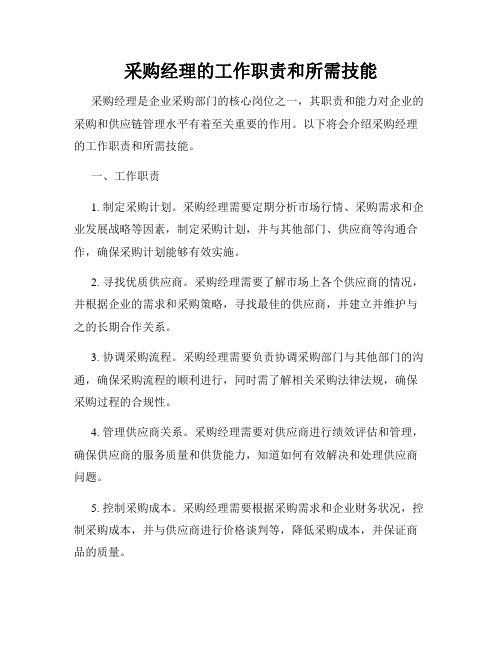 采购经理的工作职责和所需技能

采购经理是企业采购部门的核心岗位之一，其职责和能力对企业的采购和供应链管理水平有着至关重要的作用。以下将会介绍采购经理的工作职责和所需技能。

一、工作职责

1. 制定采购计划。采购经理需要定期分析市场行情、采购需求和企业发展战略等因素，制定采购计划，并与其他部门、供应商等沟通合作，确保采购计划能够有效实施。

2. 寻找优质供应商。采购经理需要了解市场上各个供应商的情况，并根据企业的需求和采购策略，寻找最佳的供应商，并建立并维护与之的长期合作关系。

3. 协调采购流程。采购经理需要负责协调采购部门与其他部门的沟通，确保采购流程的顺利进行，同时需了解相关采购法律法规，确保采购过程的合规性。

4. 管理供应商关系。采购经理需要对供应商进行绩效评估和管理，确保供应商的服务质量和供货能力，知道如何有效解决和处理供应商问题。

5. 控制采购成本。采购经理需要根据采购需求和企业财务状况，控制采购成本，并与供应商进行价格谈判等，降低采购成本，并保证商品的质量。